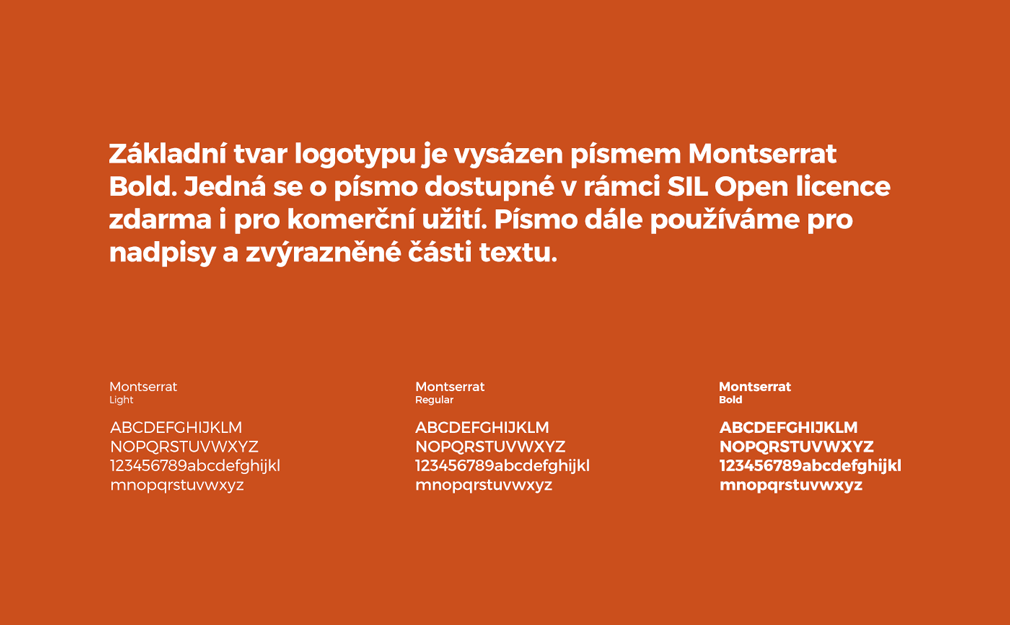 Základní tvar logotypu je vysázen písmem Montserrat Bold. Jedná se o písmo dostupné v rámci SIL Open licence zdarma i pro komerční užití. Písmo dále používáme pro nadpisy a zvýrazněné části textu.

Montserrat
Light

ABCDEFGHIJKLM
NOPQRSTUVWXYZ
123456789abcdefghijkl
mnopqrstuvwxyz

Montserrat
Regular

ABCDEFGHIJKLM
NOPQRSTUVWXYZ
123456789abcdefghijkl
mnopqrstuvwxyz

Montserrat
Bold

ABCDEFGHIJKLM
NOPQRSTUVWXYZ
123456789abcdefghijkl
mnopqrstuvwxyz